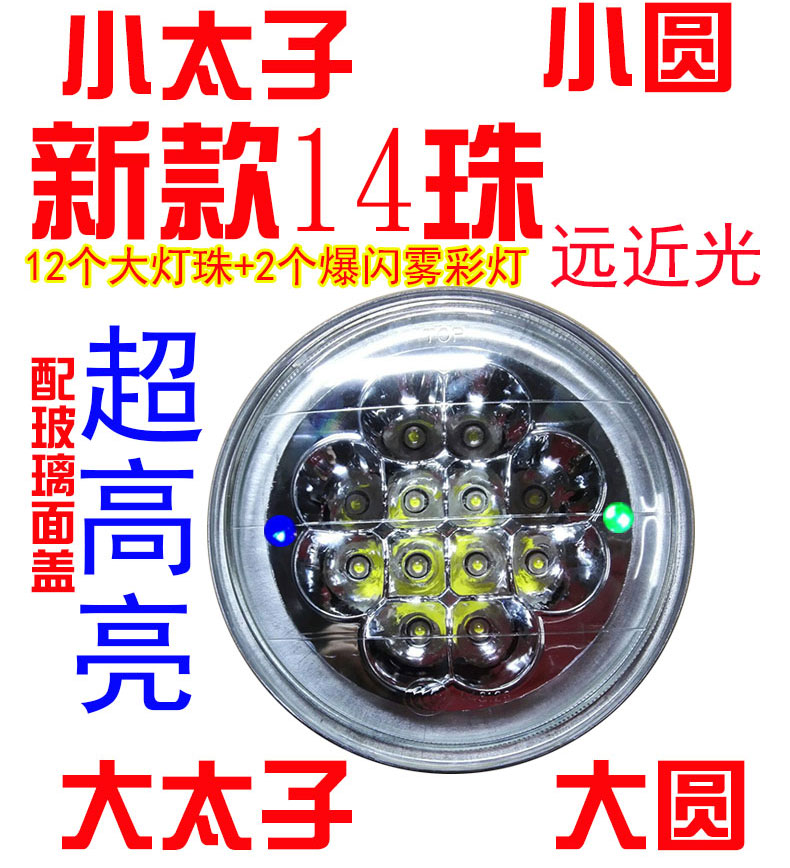 小太子 小圆

新款14珠

12个大灯珠+2个爆闪雾彩灯

远近光

配玻璃面盖

超高亮

TOP

大太子 大圆